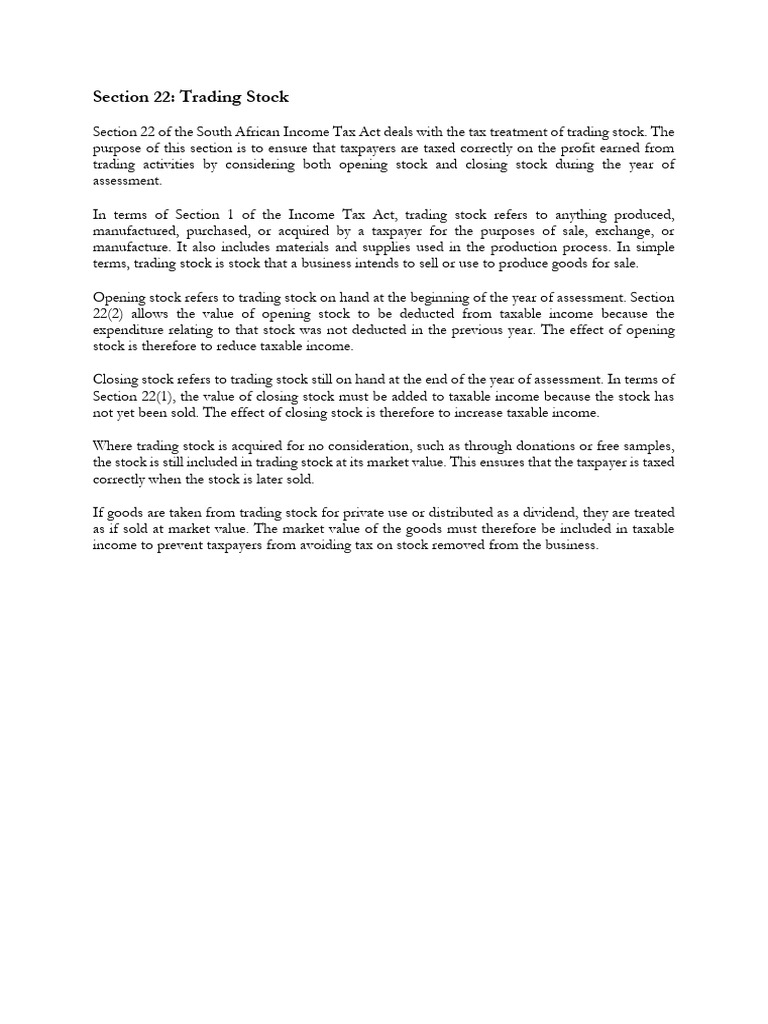 Section 22: Trading Stock

Section 22 of the South African Income Tax Act deals with the tax treatment of trading stock. The purpose of this section is to ensure that taxpayers are taxed correctly on the profit earned from trading activities by considering both opening stock and closing stock during the year of assessment.

In terms of Section 1 of the Income Tax Act, trading stock refers to anything produced, manufactured, purchased, or acquired by a taxpayer for the purposes of sale, exchange, or manufacture. It also includes materials and supplies used in the production process. In simple terms, trading stock is stock that a business intends to sell or use to produce goods for sale.

Opening stock refers to trading stock on hand at the beginning of the year of assessment. Section 22(2) allows the value of opening stock to be deducted from taxable income because the expenditure relating to that stock was not deducted in the previous year. The effect of opening stock is therefore to reduce taxable income.

Closing stock refers to trading stock still on hand at the end of the year of assessment. In terms of Section 22(1), the value of closing stock must be added to taxable income because the stock has not yet been sold. The effect of closing stock is therefore to increase taxable income.

Where trading stock is acquired for no consideration, such as through donations or free samples, the stock is still included in trading stock at its market value. This ensures that the taxpayer is taxed correctly when the stock is later sold.

If goods are taken from trading stock for private use or distributed as a dividend, they are treated as if sold at market value. The market value of the goods must therefore be included in taxable income to prevent taxpayers from avoiding tax on stock removed from the business.